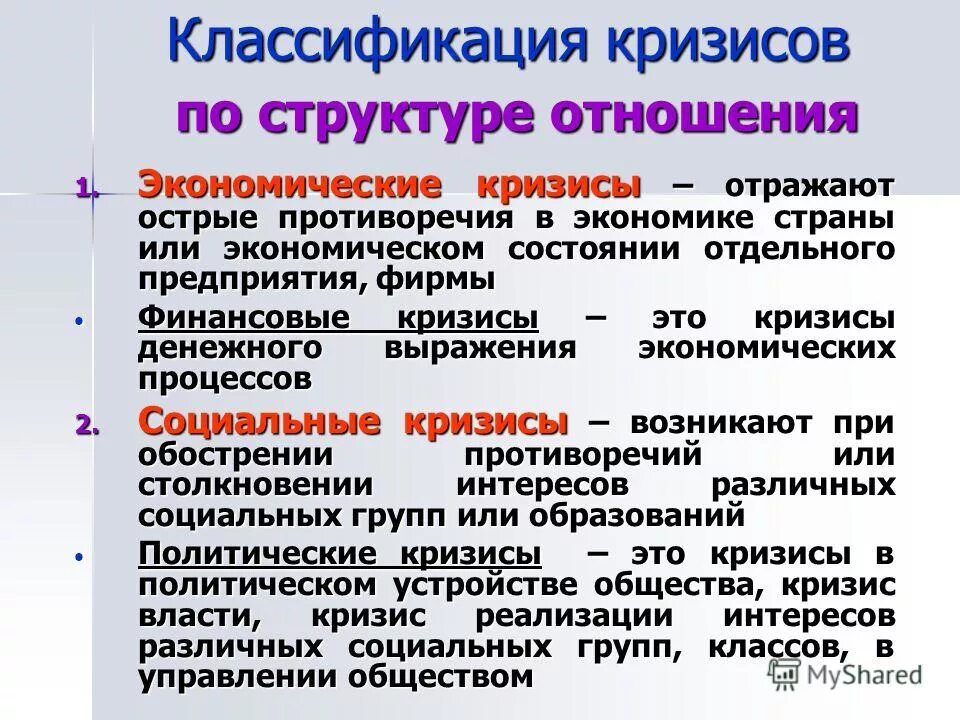 Классификация кризисов

по структуре отношения

1. Экономические кризисы – отражают острые противоречия в экономике страны или экономическом состоянии отдельного предприятия, фирмы

• Финансовые кризисы – это кризисы денежного выражения экономических процессов

2. Социальные кризисы – возникают при обострении противоречий или столкновении интересов различных социальных групп или образований

• Политические кризисы – это кризисы в политическом устройстве общества, кризис власти, кризис реализации интересов различных социальных групп, классов, в управлении обществом

MyShared